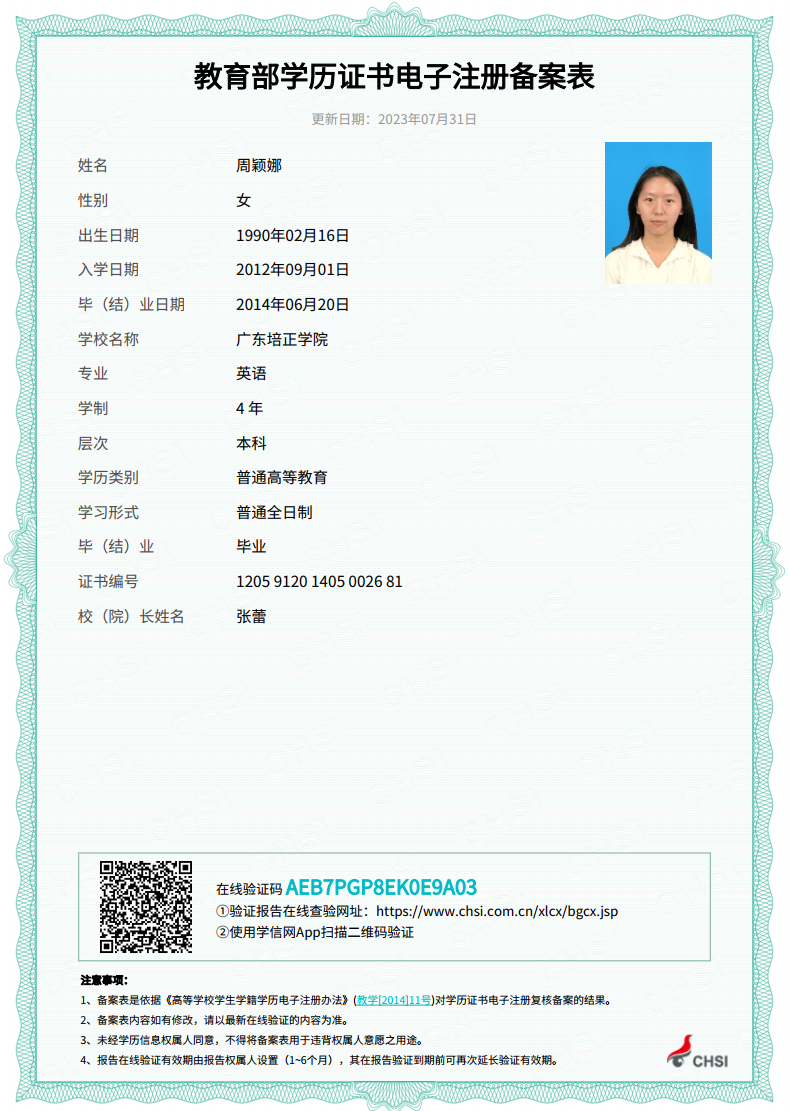 教育部学历证书电子注册备案表

更新日期：2023年07月31日

| | |
|---|---|
| 姓名 | 周颖娜 |
| 性别 | 女 |
| 出生日期 | 1990年02月16日 |
| 入学日期 | 2012年09月01日 |
| 毕（结）业日期 | 2014年06月20日 |
| 学校名称 | 广东培正学院 |
| 专业 | 英语 |
| 学制 | 4 年 |
| 层次 | 本科 |
| 学历类别 | 普通高等教育 |
| 学习形式 | 普通全日制 |
| 毕（结）业 | 毕业 |
| 证书编号 | 1205 9120 1405 0026 81 |
| 校（院）长姓名 | 张蕾 |

在线验证码 AEB7PGP8EK0E9A03
①验证报告在线查验网址：https://www.chsi.com.cn/xlcx/bgcx.jsp
②使用学信网App扫描二维码验证

注意事项：
1、备案表是依据《高等学校学生学籍学历电子注册办法》(教学[2014]11号)对学历证书电子注册复核备案的结果。
2、备案表内容如有修改，请以最新在线验证的内容为准。
3、未经学历信息权属人同意，不得将备案表用于违背权属人意愿之用途。
4、报告在线验证有效期由报告权属人设置（1~6个月），其在报告验证到期前可再次延长验证有效期。

CHSI